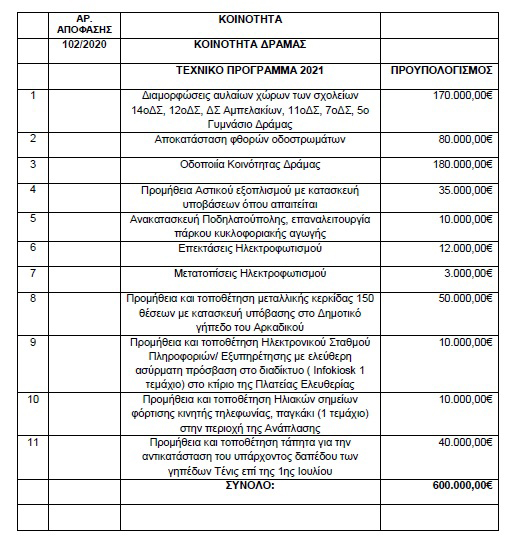 | | ΑΡ. ΑΠΟΦΑΣΗΣ | ΚΟΙΝΟΤΗΤΑ | |
|---|---|---|---|
| | 102/2020 | ΚΟΙΝΟΤΗΤΑ ΔΡΑΜΑΣ | |
| | | ΤΕΧΝΙΚΟ ΠΡΟΓΡΑΜΜΑ 2021 | ΠΡΟΥΠΟΛΟΓΙΣΜΟΣ |
| 1 | | Διαμορφώσεις αυλαίων χώρων των σχολείων 14οΔΣ, 12οΔΣ, ΔΣ Αμπελακίων, 11οΔΣ, 7οΔΣ, 5ο Γυμνάσιο Δράμας | 170.000,00€ |
| 2 | | Αποκατάσταση φθορών οδοστρωμάτων | 80.000,00€ |
| 3 | | Οδοποιία Κοινότητας Δράμας | 180.000,00€ |
| 4 | | Προμήθεια Αστικού εξοπλισμού με κατασκευή υποβάσεων όπου απαιτείται | 35.000,00€ |
| 5 | | Ανακατασκευή Ποδηλατούπολης, επαναλειτουργία πάρκου κυκλοφοριακής αγωγής | 10.000,00€ |
| 6 | | Επεκτάσεις Ηλεκτροφωτισμού | 12.000,00€ |
| 7 | | Μετατοπίσεις Ηλεκτροφωτισμού | 3.000,00€ |
| 8 | | Προμήθεια και τοποθέτηση μεταλλικής κερκίδας 150 θέσεων με κατασκευή υπόβασης στο Δημοτικό γήπεδο του Αρκαδικού | 50.000,00€ |
| 9 | | Προμήθεια και τοποθέτηση Ηλεκτρονικού Σταθμού Πληροφοριών/ Εξυπηρέτησης με ελεύθερη ασύρματη πρόσβαση στο διαδίκτυο ( Infokiosk 1 τεμάχιο) στο κτίριο της Πλατείας Ελευθερίας | 10.000,00€ |
| 10 | | Προμήθεια και τοποθέτηση Ηλιακών σημείων φόρτισης κινητής τηλεφωνίας, παγκάκι (1 τεμάχιο) στην περιοχή της Ανάπλασης | 10.000,00€ |
| 11 | | Προμήθεια και τοποθέτηση τάπητα για την αντικατάσταση του υπάρχοντος δαπέδου των γηπέδων Τένις επί της 1ης Ιουλίου | 40.000,00€ |
| | | ΣΥΝΟΛΟ: | 600.000,00€ |
| | | | |